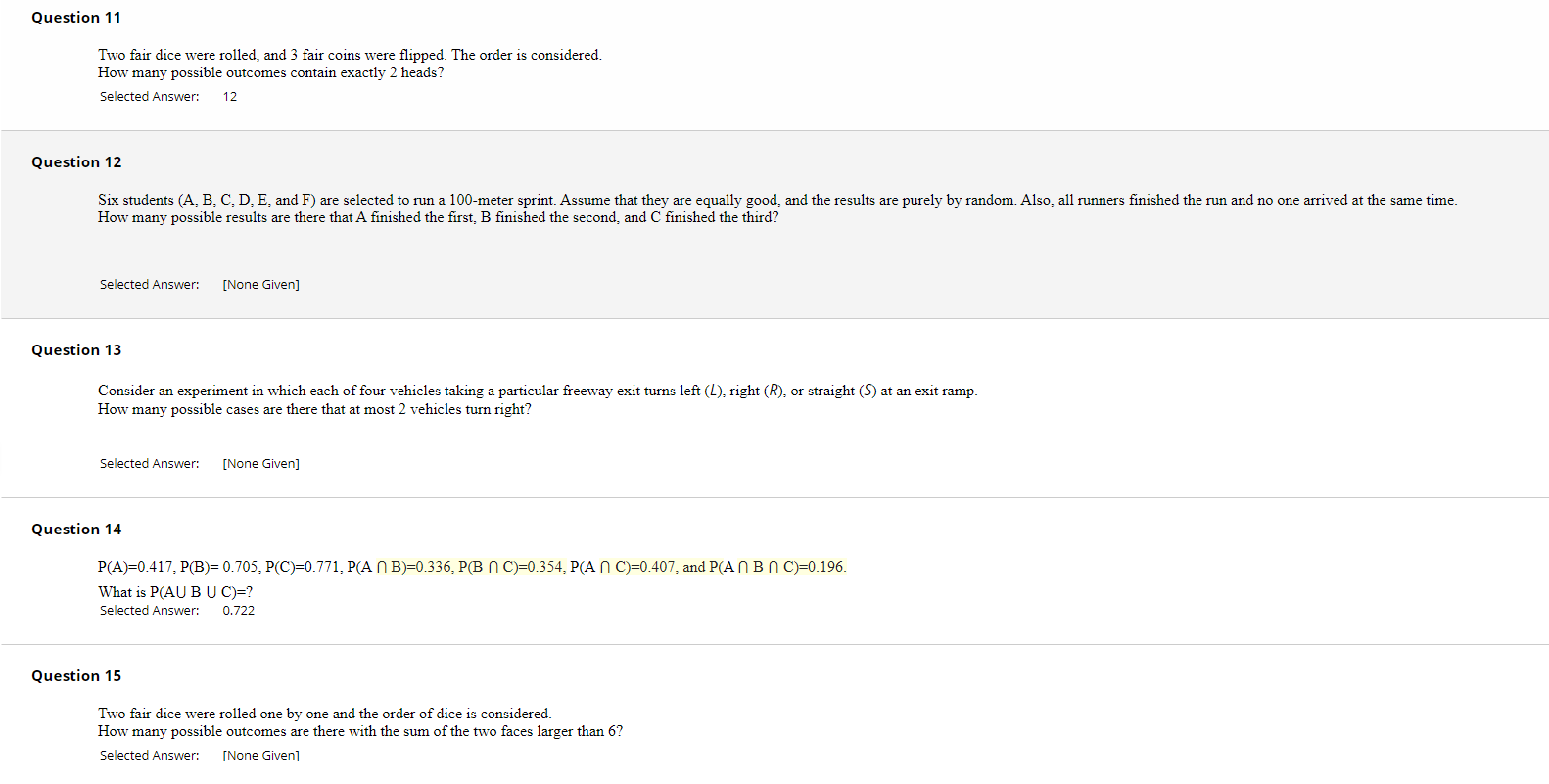 Question 11

Two fair dice were rolled, and 3 fair coins were flipped. The order is considered.
How many possible outcomes contain exactly 2 heads?

Selected Answer: 12

Question 12

Six students (A, B, C, D, E, and F) are selected to run a 100-meter sprint. Assume that they are equally good, and the results are purely by random. Also, all runners finished the run and no one arrived at the same time.
How many possible results are there that A finished the first, B finished the second, and C finished the third?

Selected Answer: [None Given]

Question 13

Consider an experiment in which each of four vehicles taking a particular freeway exit turns left ($L$), right ($R$), or straight ($S$) at an exit ramp.
How many possible cases are there that at most 2 vehicles turn right?

Selected Answer: [None Given]

Question 14

P(A)=0.417, P(B)= 0.705, P(C)=0.771, P(A ∩ B)=0.336, P(B ∩ C)=0.354, P(A ∩ C)=0.407, and P(A ∩ B ∩ C)=0.196.
What is P(AU B U C)=?

Selected Answer: 0.722

Question 15

Two fair dice were rolled one by one and the order of dice is considered.
How many possible outcomes are there with the sum of the two faces larger than 6?

Selected Answer: [None Given]